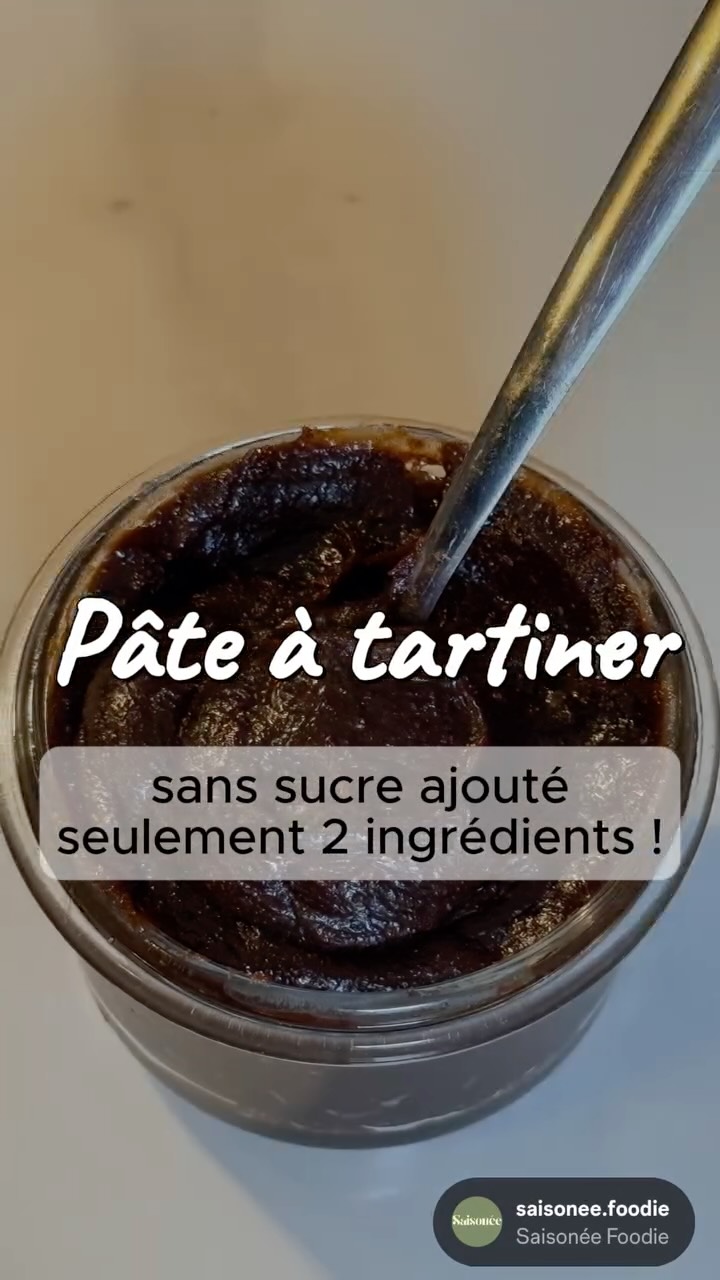 Pâte à tartiner

sans sucre ajouté
seulement 2 ingrédients !

Saisonee
saisonee.foodie
Saisonée Foodie